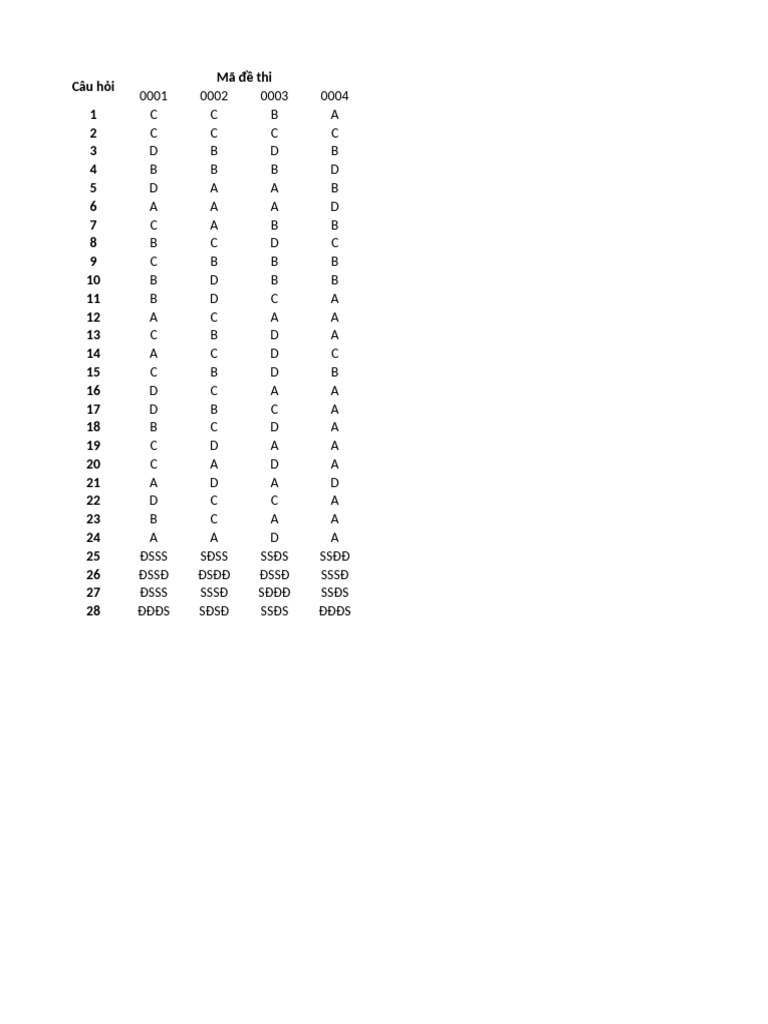 | Câu hỏi | Mã đề thi | | | |
|---|---|---|---|---|
| | 0001 | 0002 | 0003 | 0004 |
| 1 | C | C | B | A |
| 2 | C | C | C | C |
| 3 | D | B | D | B |
| 4 | B | B | B | D |
| 5 | D | A | A | B |
| 6 | A | A | A | D |
| 7 | C | A | B | B |
| 8 | B | C | D | C |
| 9 | C | B | B | B |
| 10 | B | D | B | B |
| 11 | B | D | C | A |
| 12 | A | C | A | A |
| 13 | C | B | D | A |
| 14 | A | C | D | C |
| 15 | C | B | D | B |
| 16 | D | C | A | A |
| 17 | D | B | C | A |
| 18 | B | C | D | A |
| 19 | C | D | A | A |
| 20 | C | A | D | A |
| 21 | A | D | A | D |
| 22 | D | C | C | A |
| 23 | B | C | A | A |
| 24 | A | A | D | A |
| 25 | ĐSSS | SĐSS | SSĐS | SSĐĐ |
| 26 | ĐSSĐ | ĐSĐĐ | ĐSSĐ | SSSĐ |
| 27 | ĐSSS | SSSĐ | SĐĐĐ | SSĐS |
| 28 | ĐĐĐS | SĐSĐ | SSĐS | ĐĐĐS |